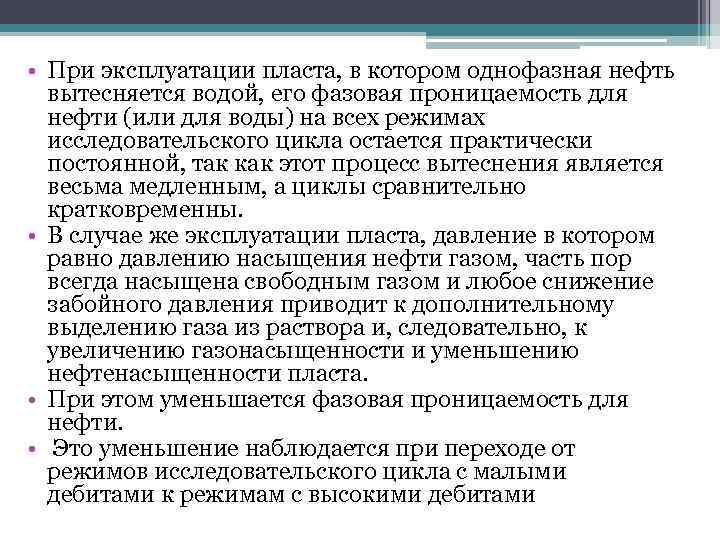 • При эксплуатации пласта, в котором однофазная нефть вытесняется водой, его фазовая проницаемость для нефти (или для воды) на всех режимах исследовательского цикла остается практически постоянной, так как этот процесс вытеснения является весьма медленным, а циклы сравнительно кратковременны.
• В случае же эксплуатации пласта, давление в котором равно давлению насыщения нефти газом, часть пор всегда насыщена свободным газом и любое снижение забойного давления приводит к дополнительному выделению газа из раствора и, следовательно, к увеличению газонасыщенности и уменьшению нефтенасыщенности пласта.
• При этом уменьшается фазовая проницаемость для нефти.
• Это уменьшение наблюдается при переходе от режимов исследовательского цикла с малыми дебитами к режимам с высокими дебитами